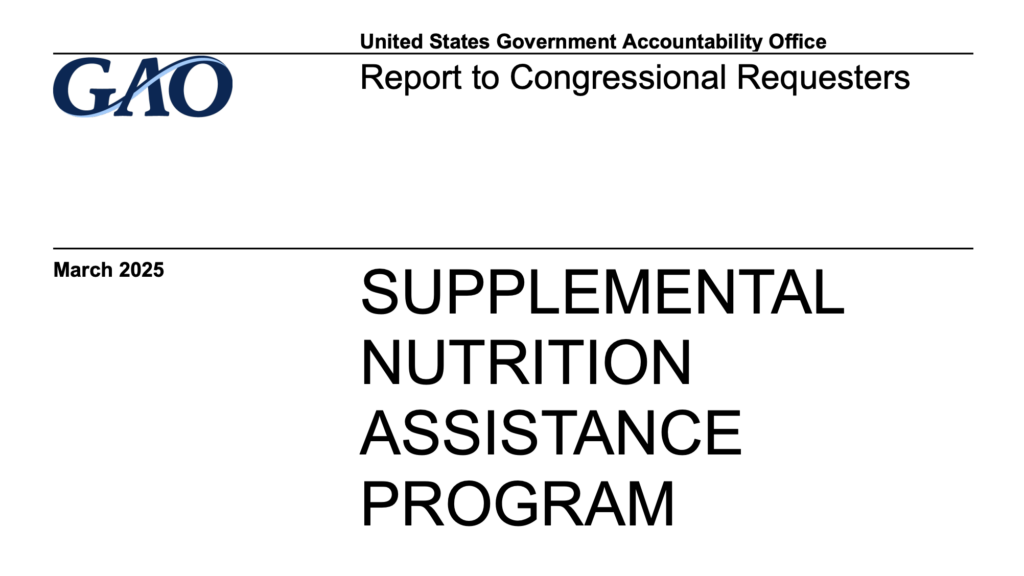 GAO

United States Government Accountability Office

Report to Congressional Requesters

March 2025

SUPPLEMENTAL NUTRITION ASSISTANCE PROGRAM